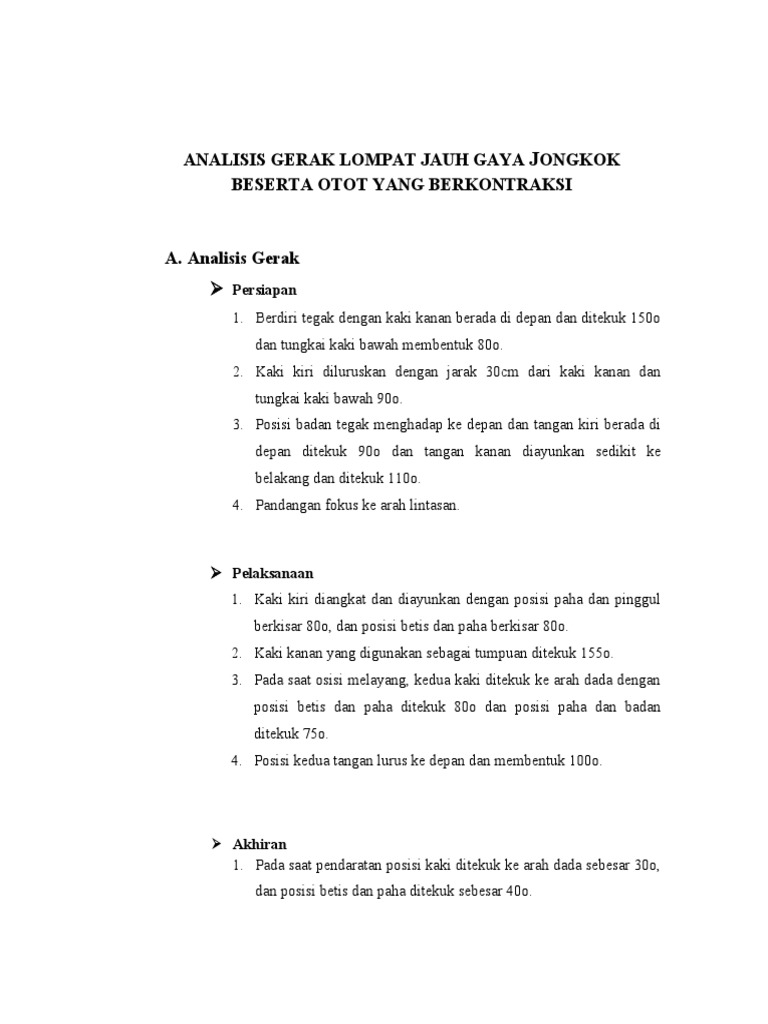 ANALISIS GERAK LOMPAT JAUH GAYA JONGKOK
BESERTA OTOT YANG BERKONTRAKSI

A. Analisis Gerak

➤ Persiapan

1. Berdiri tegak dengan kaki kanan berada di depan dan ditekuk 150o dan tungkai kaki bawah membentuk 80o.
2. Kaki kiri diluruskan dengan jarak 30cm dari kaki kanan dan tungkai kaki bawah 90o.
3. Posisi badan tegak menghadap ke depan dan tangan kiri berada di depan ditekuk 90o dan tangan kanan diayunkan sedikit ke belakang dan ditekuk 110o.
4. Pandangan fokus ke arah lintasan.

➤ Pelaksanaan

1. Kaki kiri diangkat dan diayunkan dengan posisi paha dan pinggul berkisar 80o, dan posisi betis dan paha berkisar 80o.
2. Kaki kanan yang digunakan sebagai tumpuan ditekuk 155o.
3. Pada saat osisi melayang, kedua kaki ditekuk ke arah dada dengan posisi betis dan paha ditekuk 80o dan posisi paha dan badan ditekuk 75o.
4. Posisi kedua tangan lurus ke depan dan membentuk 100o.

➤ Akhiran

1. Pada saat pendaratan posisi kaki ditekuk ke arah dada sebesar 30o, dan posisi betis dan paha ditekuk sebesar 40o.